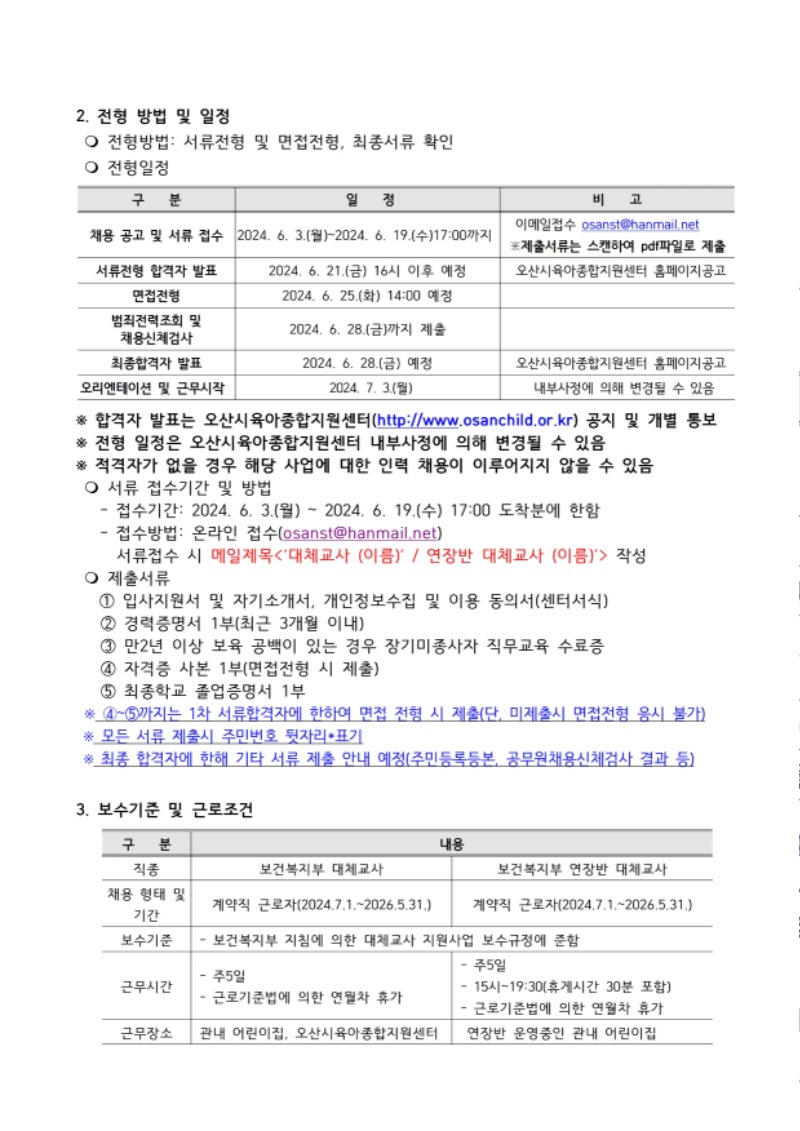 2. 전형 방법 및 일정

❍ 전형방법: 서류전형 및 면접전형, 최종서류 확인

❍ 전형일정

| 구 분 | 일 정 | 비 고 |
|---|---|---|
| 채용 공고 및 서류 접수 | 2024. 6. 3.(월)~2024. 6. 19.(수)17:00까지 | 이메일접수 osanst@hanmail.net ※제출서류는 스캔하여 pdf파일로 제출 |
| 서류전형 합격자 발표 | 2024. 6. 21.(금) 16시 이후 예정 | 오산시육아종합지원센터 홈페이지공고 |
| 면접전형 | 2024. 6. 25.(화) 14:00 예정 | |
| 범죄전력조회 및 채용신체검사 | 2024. 6. 28.(금)까지 제출 | |
| 최종합격자 발표 | 2024. 6. 28.(금) 예정 | 오산시육아종합지원센터 홈페이지공고 |
| 오리엔테이션 및 근무시작 | 2024. 7. 3.(월) | 내부사정에 의해 변경될 수 있음 |

※ 합격자 발표는 오산시육아종합지원센터(http://www.osanchild.or.kr) 공지 및 개별 통보
※ 전형 일정은 오산시육아종합지원센터 내부사정에 의해 변경될 수 있음
※ 적격자가 없을 경우 해당 사업에 대한 인력 채용이 이루어지지 않을 수 있음

❍ 서류 접수기간 및 방법
- 접수기간: 2024. 6. 3.(월) ~ 2024. 6. 19.(수) 17:00 도착분에 한함
- 접수방법: 온라인 접수(osanst@hanmail.net)
서류접수 시 메일제목<'대체교사 (이름)' / 연장반 대체교사 (이름)'> 작성

❍ 제출서류
① 입사지원서 및 자기소개서, 개인정보수집 및 이용 동의서(센터서식)
② 경력증명서 1부(최근 3개월 이내)
③ 만2년 이상 보육 공백이 있는 경우 장기미종사자 직무교육 수료증
④ 자격증 사본 1부(면접전형 시 제출)
⑤ 최종학교 졸업증명서 1부

※ ④~⑤까지는 1차 서류합격자에 한하여 면접 전형 시 제출(단, 미제출시 면접전형 응시 불가)
※ 모든 서류 제출시 주민번호 뒷자리*표기
※ 최종 합격자에 한해 기타 서류 제출 안내 예정(주민등록등본, 공무원채용신체검사 결과 등)

3. 보수기준 및 근로조건

| 구 분 | 내용 | |
|---|---|---|
| 직종 | 보건복지부 대체교사 | 보건복지부 연장반 대체교사 |
| 채용 형태 및 기간 | 계약직 근로자(2024.7.1.~2026.5.31.) | 계약직 근로자(2024.7.1.~2026.5.31.) |
| 보수기준 | - 보건복지부 지침에 의한 대체교사 지원사업 보수규정에 준함 | |
| 근무시간 | - 주5일 - 근로기준법에 의한 연월차 휴가 | - 주5일 - 15시~19:30(휴게시간 30분 포함) - 근로기준법에 의한 연월차 휴가 |
| 근무장소 | 관내 어린이집, 오산시육아종합지원센터 | 연장반 운영중인 관내 어린이집 |